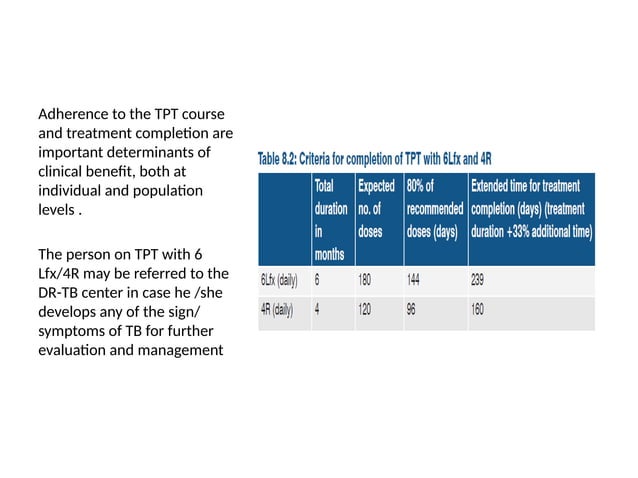 Adherence to the TPT course and treatment completion are important determinants of clinical benefit, both at individual and population levels .

The person on TPT with 6 Lfx/4R may be referred to the DR-TB center in case he /she develops any of the sign/ symptoms of TB for further evaluation and management

Table 8.2: Criteria for completion of TPT with 6Lfx and 4R

| | Total duration in months | Expected no. of doses | 80% of recommended doses (days) | Extended time for treatment completion (days) (treatment duration +33% additional time) |
|---|---|---|---|---|
| 6Lfx (daily) | 6 | 180 | 144 | 239 |
| 4R (daily) | 4 | 120 | 96 | 160 |